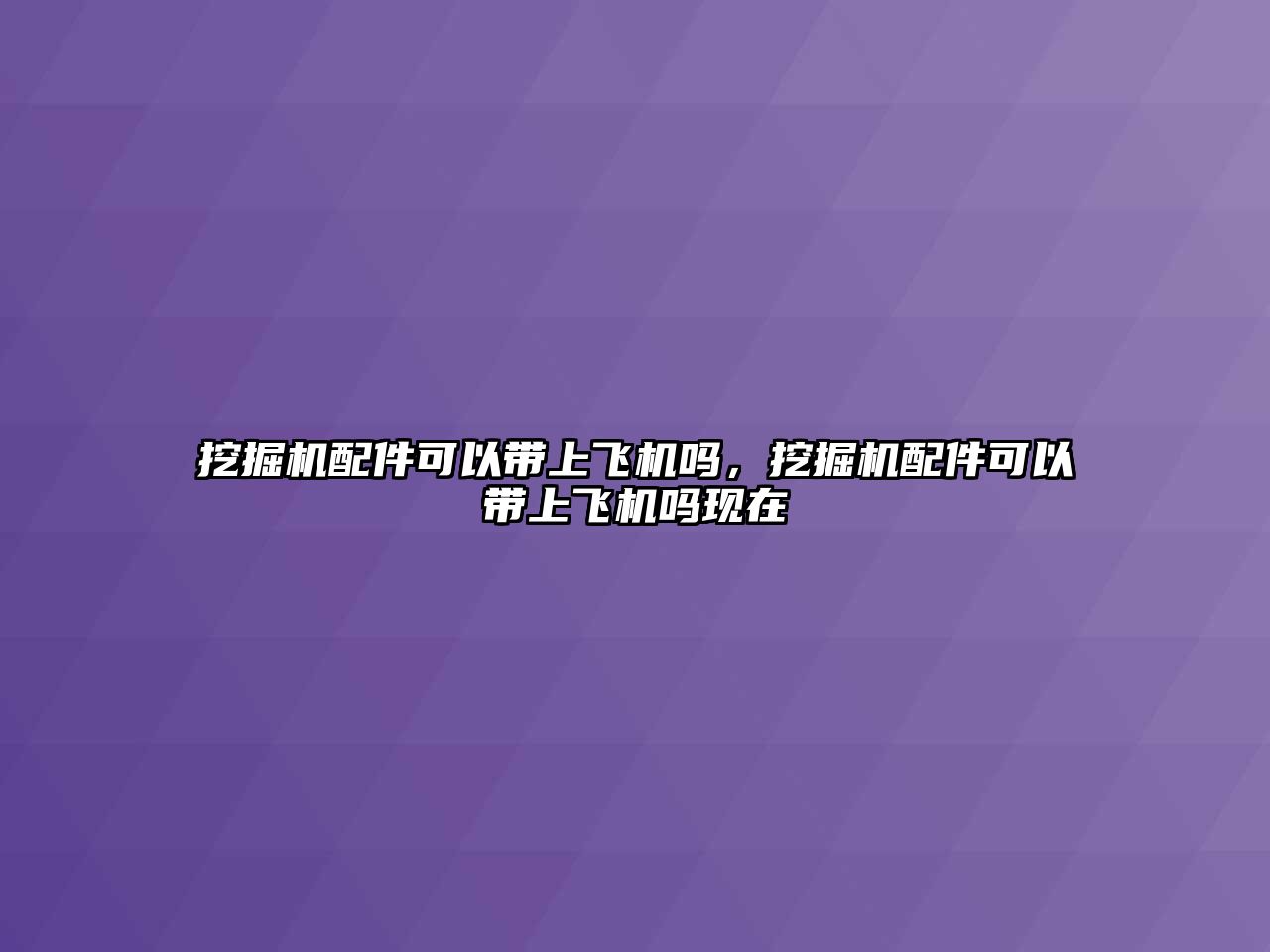 挖掘机配件可以带上飞机吗，挖掘机配件可以带上飞机吗现在